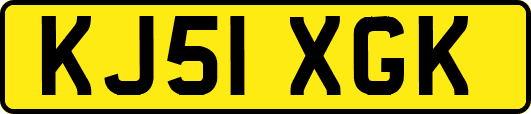 KJ51 XGK